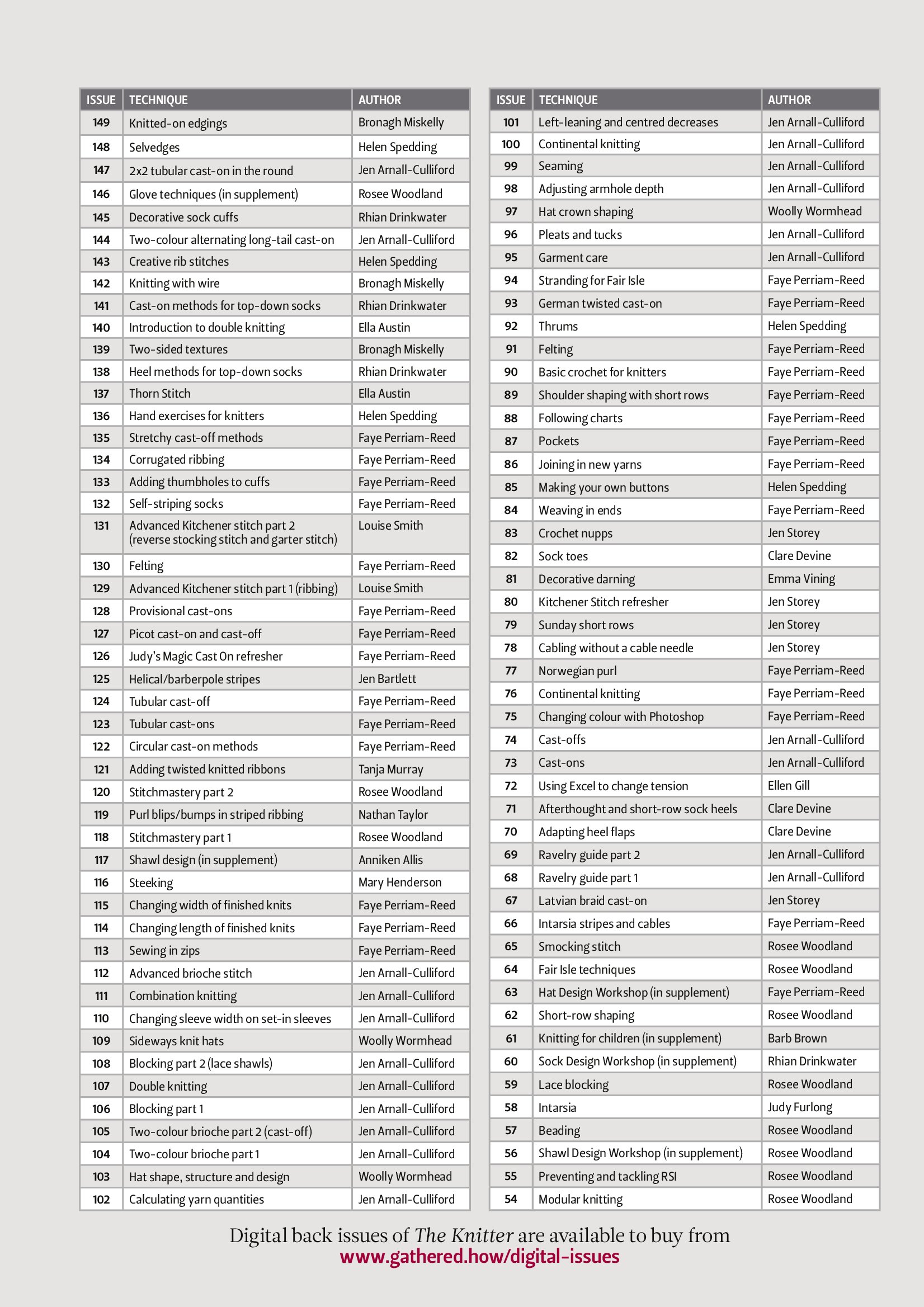 | ISSUE | TECHNIQUE | AUTHOR |
|---|---|---|
| 149 | Knitted-on edgings | Bronagh Miskelly |
| 148 | Selvedges | Helen Spedding |
| 147 | 2x2 tubular cast-on in the round | Jen Arnall-Culliford |
| 146 | Glove techniques (in supplement) | Rosee Woodland |
| 145 | Decorative sock cuffs | Rhian Drinkwater |
| 144 | Two-colour alternating long-tail cast-on | Jen Arnall-Culliford |
| 143 | Creative rib stitches | Helen Spedding |
| 142 | Knitting with wire | Bronagh Miskelly |
| 141 | Cast-on methods for top-down socks | Rhian Drinkwater |
| 140 | Introduction to double knitting | Ella Austin |
| 139 | Two-sided textures | Bronagh Miskelly |
| 138 | Heel methods for top-down socks | Rhian Drinkwater |
| 137 | Thorn Stitch | Ella Austin |
| 136 | Hand exercises for knitters | Helen Spedding |
| 135 | Stretchy cast-off methods | Faye Perriam-Reed |
| 134 | Corrugated ribbing | Faye Perriam-Reed |
| 133 | Adding thumbholes to cuffs | Faye Perriam-Reed |
| 132 | Self-striping socks | Faye Perriam-Reed |
| 131 | Advanced Kitchener stitch part 2 (reverse stocking stitch and garter stitch) | Louise Smith |
| 130 | Felting | Faye Perriam-Reed |
| 129 | Advanced Kitchener stitch part 1 (ribbing) | Louise Smith |
| 128 | Provisional cast-ons | Faye Perriam-Reed |
| 127 | Picot cast-on and cast-off | Faye Perriam-Reed |
| 126 | Judy's Magic Cast On refresher | Faye Perriam-Reed |
| 125 | Helical/barberpole stripes | Jen Bartlett |
| 124 | Tubular cast-off | Faye Perriam-Reed |
| 123 | Tubular cast-ons | Faye Perriam-Reed |
| 122 | Circular cast-on methods | Faye Perriam-Reed |
| 121 | Adding twisted knitted ribbons | Tanja Murray |
| 120 | Stitchmastery part 2 | Rosee Woodland |
| 119 | Purl blips/bumps in striped ribbing | Nathan Taylor |
| 118 | Stitchmastery part 1 | Rosee Woodland |
| 117 | Shawl design (in supplement) | Anniken Allis |
| 116 | Steeking | Mary Henderson |
| 115 | Changing width of finished knits | Faye Perriam-Reed |
| 114 | Changing length of finished knits | Faye Perriam-Reed |
| 113 | Sewing in zips | Faye Perriam-Reed |
| 112 | Advanced brioche stitch | Jen Arnall-Culliford |
| 111 | Combination knitting | Jen Arnall-Culliford |
| 110 | Changing sleeve width on set-in sleeves | Jen Arnall-Culliford |
| 109 | Sideways knit hats | Woolly Wormhead |
| 108 | Blocking part 2 (lace shawls) | Jen Arnall-Culliford |
| 107 | Double knitting | Jen Arnall-Culliford |
| 106 | Blocking part 1 | Jen Arnall-Culliford |
| 105 | Two-colour brioche part 2 (cast-off) | Jen Arnall-Culliford |
| 104 | Two-colour brioche part 1 | Jen Arnall-Culliford |
| 103 | Hat shape, structure and design | Woolly Wormhead |
| 102 | Calculating yarn quantities | Jen Arnall-Culliford |

| ISSUE | TECHNIQUE | AUTHOR |
|---|---|---|
| 101 | Left-leaning and centred decreases | Jen Arnall-Culliford |
| 100 | Continental knitting | Jen Arnall-Culliford |
| 99 | Seaming | Jen Arnall-Culliford |
| 98 | Adjusting armhole depth | Jen Arnall-Culliford |
| 97 | Hat crown shaping | Woolly Wormhead |
| 96 | Pleats and tucks | Jen Arnall-Culliford |
| 95 | Garment care | Jen Arnall-Culliford |
| 94 | Stranding for Fair Isle | Faye Perriam-Reed |
| 93 | German twisted cast-on | Faye Perriam-Reed |
| 92 | Thrums | Helen Spedding |
| 91 | Felting | Faye Perriam-Reed |
| 90 | Basic crochet for knitters | Faye Perriam-Reed |
| 89 | Shoulder shaping with short rows | Faye Perriam-Reed |
| 88 | Following charts | Faye Perriam-Reed |
| 87 | Pockets | Faye Perriam-Reed |
| 86 | Joining in new yarns | Faye Perriam-Reed |
| 85 | Making your own buttons | Helen Spedding |
| 84 | Weaving in ends | Faye Perriam-Reed |
| 83 | Crochet nupps | Jen Storey |
| 82 | Sock toes | Clare Devine |
| 81 | Decorative darning | Emma Vining |
| 80 | Kitchener Stitch refresher | Jen Storey |
| 79 | Sunday short rows | Jen Storey |
| 78 | Cabling without a cable needle | Jen Storey |
| 77 | Norwegian purl | Faye Perriam-Reed |
| 76 | Continental knitting | Faye Perriam-Reed |
| 75 | Changing colour with Photoshop | Faye Perriam-Reed |
| 74 | Cast-offs | Jen Arnall-Culliford |
| 73 | Cast-ons | Jen Arnall-Culliford |
| 72 | Using Excel to change tension | Ellen Gill |
| 71 | Afterthought and short-row sock heels | Clare Devine |
| 70 | Adapting heel flaps | Clare Devine |
| 69 | Ravelry guide part 2 | Jen Arnall-Culliford |
| 68 | Ravelry guide part 1 | Jen Arnall-Culliford |
| 67 | Latvian braid cast-on | Jen Storey |
| 66 | Intarsia stripes and cables | Faye Perriam-Reed |
| 65 | Smocking stitch | Rosee Woodland |
| 64 | Fair Isle techniques | Rosee Woodland |
| 63 | Hat Design Workshop (in supplement) | Faye Perriam-Reed |
| 62 | Short-row shaping | Rosee Woodland |
| 61 | Knitting for children (in supplement) | Barb Brown |
| 60 | Sock Design Workshop (in supplement) | Rhian Drinkwater |
| 59 | Lace blocking | Rosee Woodland |
| 58 | Intarsia | Judy Furlong |
| 57 | Beading | Rosee Woodland |
| 56 | Shawl Design Workshop (in supplement) | Rosee Woodland |
| 55 | Preventing and tackling RSI | Rosee Woodland |
| 54 | Modular knitting | Rosee Woodland |

Digital back issues of The Knitter are available to buy from www.gathered.how/digital-issues